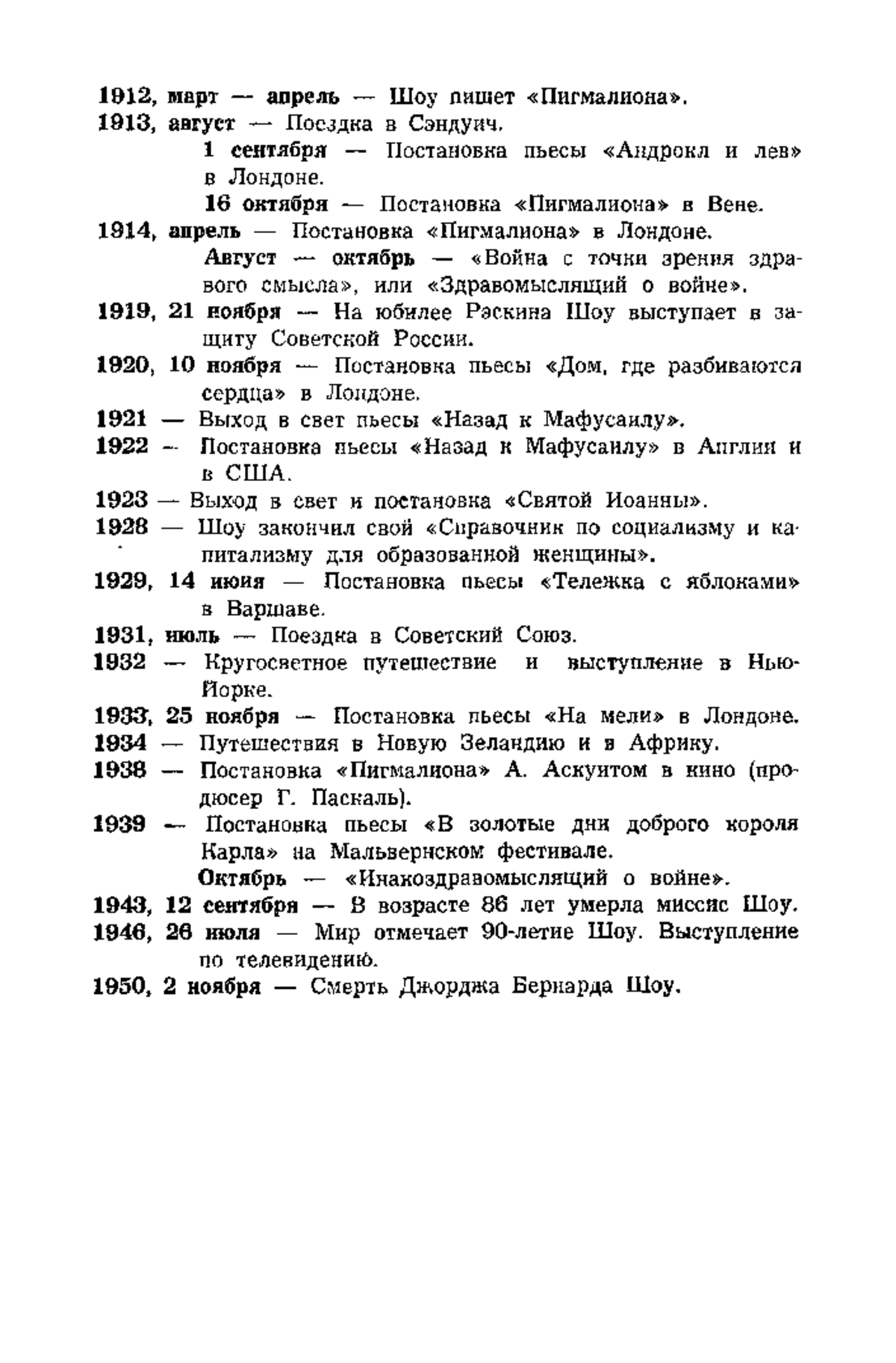 1912, март — апрель — Шоу пишет «Пигмалиона».
1913, август — Поездка в Сэндуич.
1 сентября — Постановка пьесы «Андрокл и лев» в Лондоне.
16 октября — Постановка «Пигмалиона» в Вене.
1914, апрель — Постановка «Пигмалиона» в Лондоне.
Август — октябрь — «Война с точки зрения здравого смысла», или «Здравомыслящий о войне».
1919, 21 ноября — На юбилее Рэскина Шоу выступает в защиту Советской России.
1920, 10 ноября — Постановка пьесы «Дом, где разбиваются сердца» в Лондоне.
1921 — Выход в свет пьесы «Назад к Мафусаилу».
1922 — Постановка пьесы «Назад к Мафусаилу» в Англии и в США.
1923 — Выход в свет и постановка «Святой Иоанны».
1928 — Шоу закончил свой «Справочник по социализму и капитализму для образованной женщины».
1929, 14 июня — Постановка пьесы «Тележка с яблоками» в Варшаве.
1931, июль — Поездка в Советский Союз.
1932 — Кругосветное путешествие и выступление в Нью-Йорке.
1933, 25 ноября — Постановка пьесы «На мели» в Лондоне.
1934 — Путешествия в Новую Зеландию и в Африку.
1938 — Постановка «Пигмалиона» А. Аскуитом в кино (продюсер Г. Паскаль).
1939 — Постановка пьесы «В золотые дни доброго короля Карла» на Мальвернском фестивале.
Октябрь — «Инакоздравомыслящий о войне».
1943, 12 сентября — В возрасте 86 лет умерла миссис Шоу.
1946, 26 июля — Мир отмечает 90-летие Шоу. Выступление по телевидению.
1950, 2 ноября — Смерть Джорджа Бернарда Шоу.